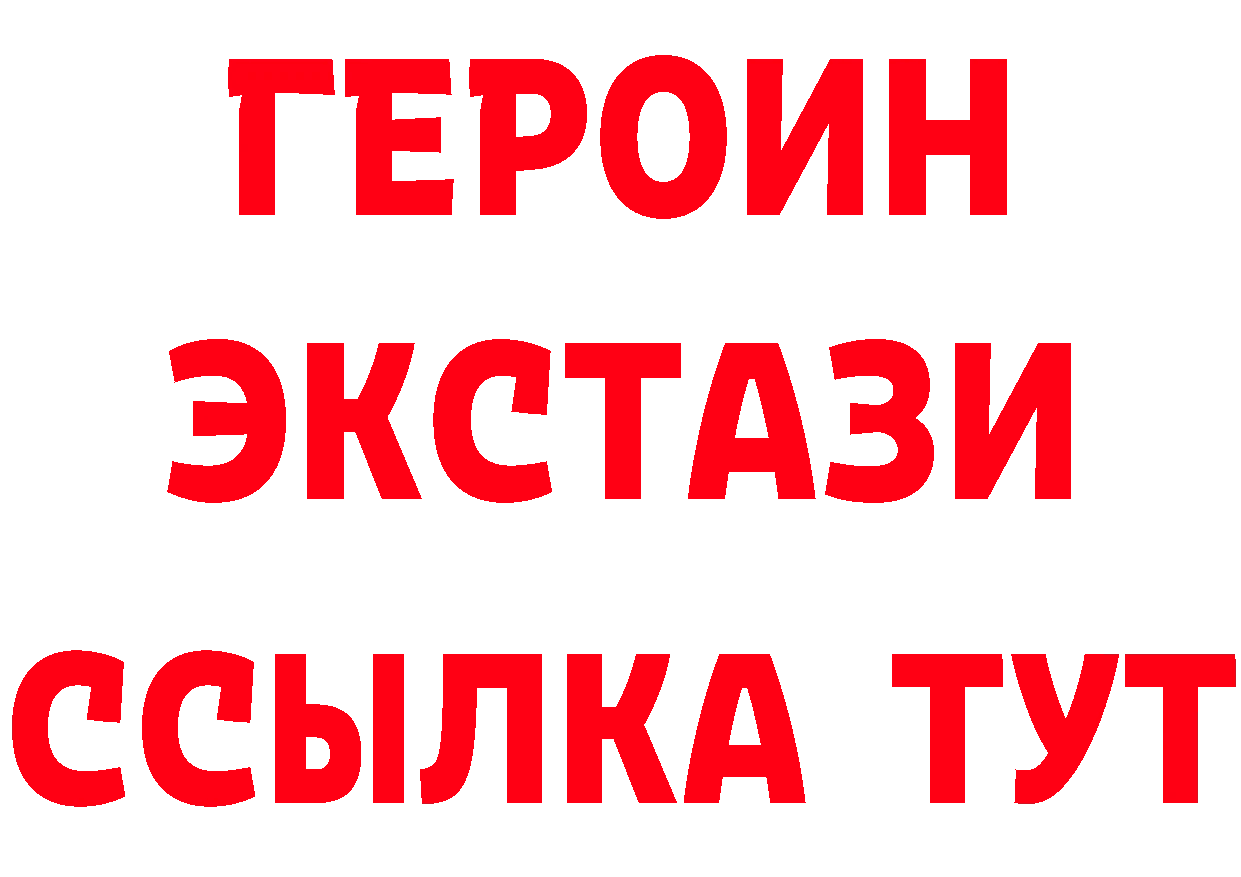 ГЕРОИН ЭКСТАЗИ ССЫЛКА ТУТ